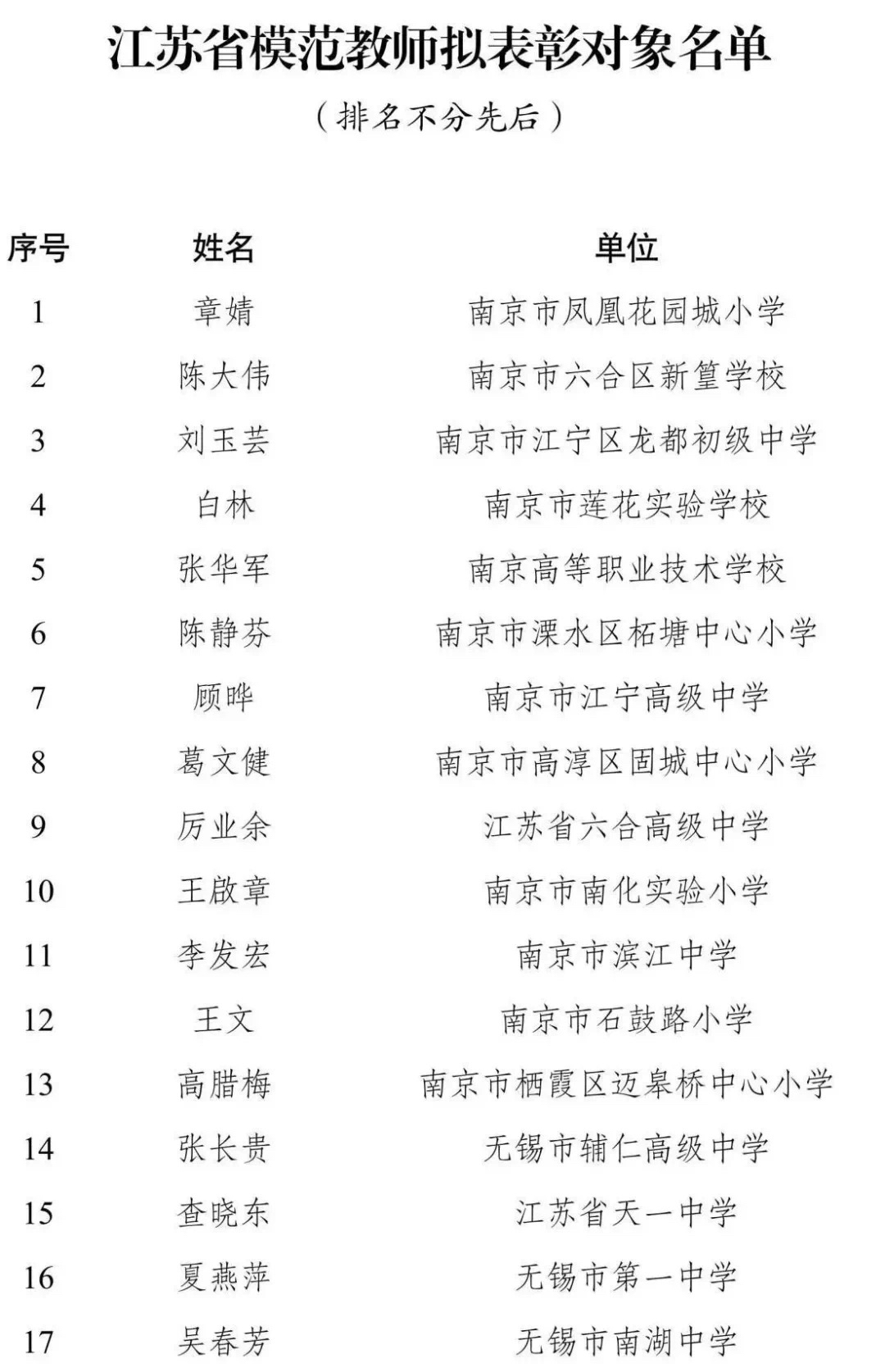 江苏省模范教师拟表彰对象名单

（排名不分先后）

| 序号 | 姓名 | 单位 |
|---|---|---|
| 1 | 章婧 | 南京市凤凰花园城小学 |
| 2 | 陈大伟 | 南京市六合区新篁学校 |
| 3 | 刘玉芸 | 南京市江宁区龙都初级中学 |
| 4 | 白林 | 南京市莲花实验学校 |
| 5 | 张华军 | 南京高等职业技术学校 |
| 6 | 陈静芬 | 南京市溧水区柘塘中心小学 |
| 7 | 顾晔 | 南京市江宁高级中学 |
| 8 | 葛文健 | 南京市高淳区固城中心小学 |
| 9 | 厉业余 | 江苏省六合高级中学 |
| 10 | 王啟章 | 南京市南化实验小学 |
| 11 | 李发宏 | 南京市滨江中学 |
| 12 | 王文 | 南京市石鼓路小学 |
| 13 | 高腊梅 | 南京市栖霞区迈皋桥中心小学 |
| 14 | 张长贵 | 无锡市辅仁高级中学 |
| 15 | 查晓东 | 江苏省天一中学 |
| 16 | 夏燕萍 | 无锡市第一中学 |
| 17 | 吴春芳 | 无锡市南湖中学 |